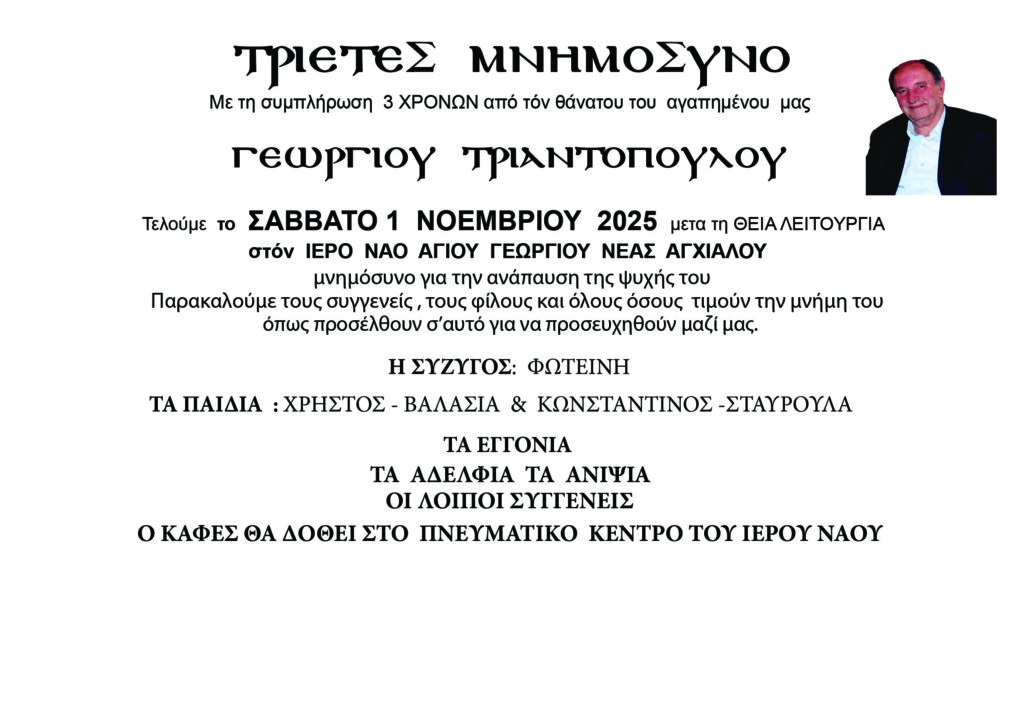 ΤΡΙΕΤΕΣ ΜΝΗΜΟΣΥΝΟ

Με τη συμπλήρωση 3 ΧΡΟΝΩΝ από τόν θάνατου του αγαπημένου μας

ΓΕΩΡΓΙΟΥ ΤΡΙΑΝΤΟΠΟΥΛΟΥ

Τελούμε το ΣΑΒΒΑΤΟ 1 ΝΟΕΜΒΡΙΟΥ 2025 μετα τη ΘΕΙΑ ΛΕΙΤΟΥΡΓΙΑ
στόν ΙΕΡΟ ΝΑΟ ΑΓΙΟΥ ΓΕΩΡΓΙΟΥ ΝΕΑΣ ΑΓΧΙΑΛΟΥ
μνημόσυνο για την ανάπαυση της ψυχής του
Παρακαλούμε τους συγγενείς , τους φίλους και όλους όσους τιμούν την μνήμη του όπως προσέλθουν σ'αυτό για να προσευχηθούν μαζί μας.

Η ΣΥΖΥΓΟΣ: ΦΩΤΕΙΝΗ

ΤΑ ΠΑΙΔΙΑ : ΧΡΗΣΤΟΣ - ΒΑΛΑΣΙΑ & ΚΩΝΣΤΑΝΤΙΝΟΣ -ΣΤΑΥΡΟΥΛΑ

ΤΑ ΕΓΓΟΝΙΑ
ΤΑ ΑΔΕΛΦΙΑ ΤΑ ΑΝΙΨΙΑ
ΟΙ ΛΟΙΠΟΙ ΣΥΓΓΕΝΕΙΣ

Ο ΚΑΦΕΣ ΘΑ ΔΟΘΕΙ ΣΤΟ ΠΝΕΥΜΑΤΙΚΟ ΚΕΝΤΡΟ ΤΟΥ ΙΕΡΟΥ ΝΑΟΥ